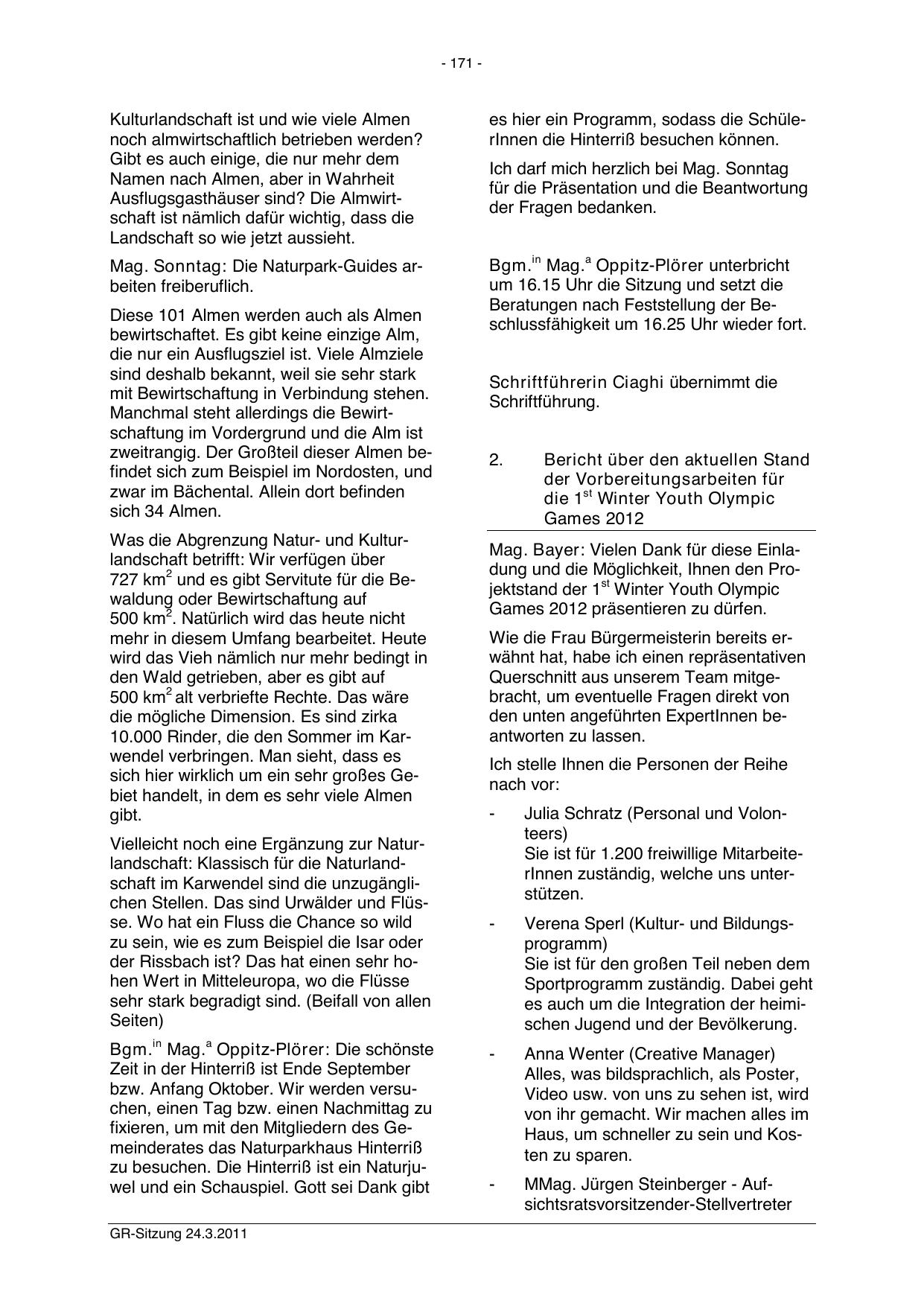 - 171 -

Kulturlandschaft ist und wie viele Almen noch almwirtschaftlich betrieben werden? Gibt es auch einige, die nur mehr dem Namen nach Almen, aber in Wahrheit Ausflugsgasthäuser sind? Die Almwirtschaft ist nämlich dafür wichtig, dass die Landschaft so wie jetzt aussieht.

Mag. Sonntag: Die Naturpark-Guides arbeiten freiberuflich.

Diese 101 Almen werden auch als Almen bewirtschaftet. Es gibt keine einzige Alm, die nur ein Ausflugsziel ist. Viele Almziele sind deshalb bekannt, weil sie sehr stark mit Bewirtschaftung in Verbindung stehen. Manchmal steht allerdings die Bewirtschaftung im Vordergrund und die Alm ist zweitrangig. Der Großteil dieser Almen befindet sich zum Beispiel im Nordosten, und zwar im Bächental. Allein dort befinden sich 34 Almen.

Was die Abgrenzung Natur- und Kulturlandschaft betrifft: Wir verfügen über 727 km$^2$ und es gibt Servitute für die Bewaldung oder Bewirtschaftung auf 500 km$^2$. Natürlich wird das heute nicht mehr in diesem Umfang bearbeitet. Heute wird das Vieh nämlich nur mehr bedingt in den Wald getrieben, aber es gibt auf 500 km$^2$ alt verbriefte Rechte. Das wäre die mögliche Dimension. Es sind zirka 10.000 Rinder, die den Sommer im Karwendel verbringen. Man sieht, dass es sich hier wirklich um ein sehr großes Gebiet handelt, in dem es sehr viele Almen gibt.

Vielleicht noch eine Ergänzung zur Naturlandschaft: Klassisch für die Naturlandschaft im Karwendel sind die unzugänglichen Stellen. Das sind Urwälder und Flüsse. Wo hat ein Fluss die Chance so wild zu sein, wie es zum Beispiel die Isar oder der Rissbach ist? Das hat einen sehr hohen Wert in Mitteleuropa, wo die Flüsse sehr stark begradigt sind. (Beifall von allen Seiten)

Bgm.$^{in}$ Mag.$^a$ Oppitz-Plörer: Die schönste Zeit in der Hinterriß ist Ende September bzw. Anfang Oktober. Wir werden versuchen, einen Tag bzw. einen Nachmittag zu fixieren, um mit den Mitgliedern des Gemeinderates das Naturparkhaus Hinterriß zu besuchen. Die Hinterriß ist ein Naturjuwel und ein Schauspiel. Gott sei Dank gibt es hier ein Programm, sodass die SchülerInnen die Hinterriß besuchen können.

Ich darf mich herzlich bei Mag. Sonntag für die Präsentation und die Beantwortung der Fragen bedanken.

Bgm.$^{in}$ Mag.$^a$ Oppitz-Plörer unterbricht um 16.15 Uhr die Sitzung und setzt die Beratungen nach Feststellung der Beschlussfähigkeit um 16.25 Uhr wieder fort.

Schriftführerin Ciaghi übernimmt die Schriftführung.

2. Bericht über den aktuellen Stand der Vorbereitungsarbeiten für die 1$^{st}$ Winter Youth Olympic Games 2012

Mag. Bayer: Vielen Dank für diese Einladung und die Möglichkeit, Ihnen den Projektstand der 1$^{st}$ Winter Youth Olympic Games 2012 präsentieren zu dürfen.

Wie die Frau Bürgermeisterin bereits erwähnt hat, habe ich einen repräsentativen Querschnitt aus unserem Team mitgebracht, um eventuelle Fragen direkt von den unten angeführten ExpertInnen beantworten zu lassen.

Ich stelle Ihnen die Personen der Reihe nach vor:

- Julia Schratz (Personal und Volonteers)
Sie ist für 1.200 freiwillige MitarbeiterInnen zuständig, welche uns unterstützen.

- Verena Sperl (Kultur- und Bildungsprogramm)
Sie ist für den großen Teil neben dem Sportprogramm zuständig. Dabei geht es auch um die Integration der heimischen Jugend und der Bevölkerung.

- Anna Wenter (Creative Manager)
Alles, was bildsprachlich, als Poster, Video usw. von uns zu sehen ist, wird von ihr gemacht. Wir machen alles im Haus, um schneller zu sein und Kosten zu sparen.

- MMag. Jürgen Steinberger - Aufsichtsratsvorsitzender-Stellvertreter

GR-Sitzung 24.3.2011